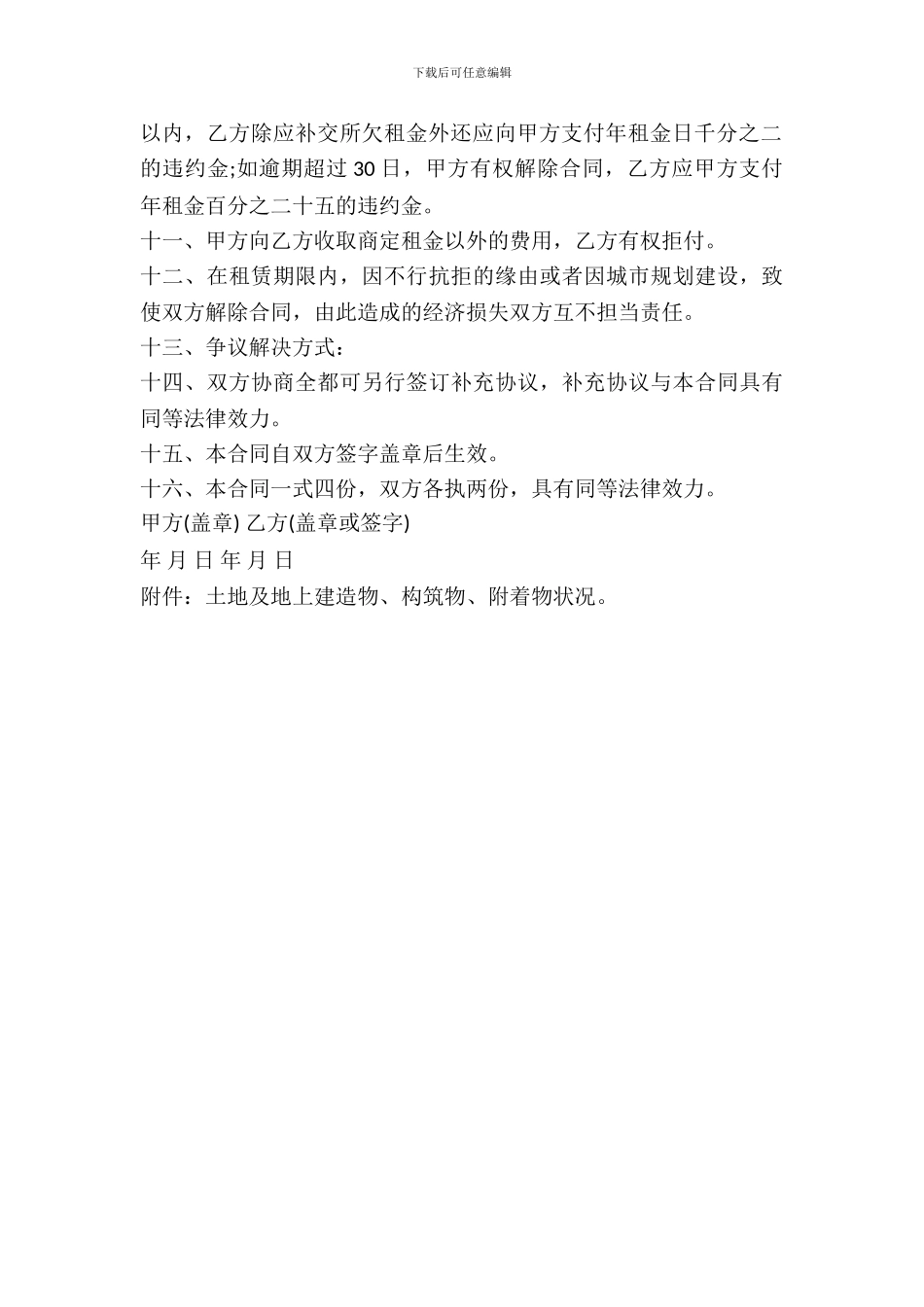 下载后可任意编辑

以内，乙方除应补交所欠租金外还应向甲方支付年租金日千分之二的违约金;如逾期超过 30 日，甲方有权解除合同，乙方应甲方支付年租金百分之二十五的违约金。

十一、甲方向乙方收取商定租金以外的费用，乙方有权拒付。

十二、在租赁期限内，因不行抗拒的缘由或者因城市规划建设，致使双方解除合同，由此造成的经济损失双方互不担当责任。

十三、争议解决方式：

十四、双方协商全都可另行签订补充协议，补充协议与本合同具有同等法律效力。

十五、本合同自双方签字盖章后生效。

十六、本合同一式四份，双方各执两份，具有同等法律效力。

甲方(盖章) 乙方(盖章或签字)

年 月 日 年 月 日

附件：土地及地上建造物、构筑物、附着物状况。